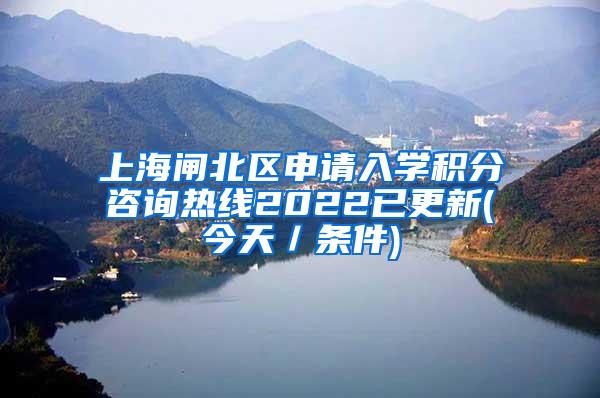 上海闸北区申请入学积分咨询热线2022已更新(今天 / 条件)